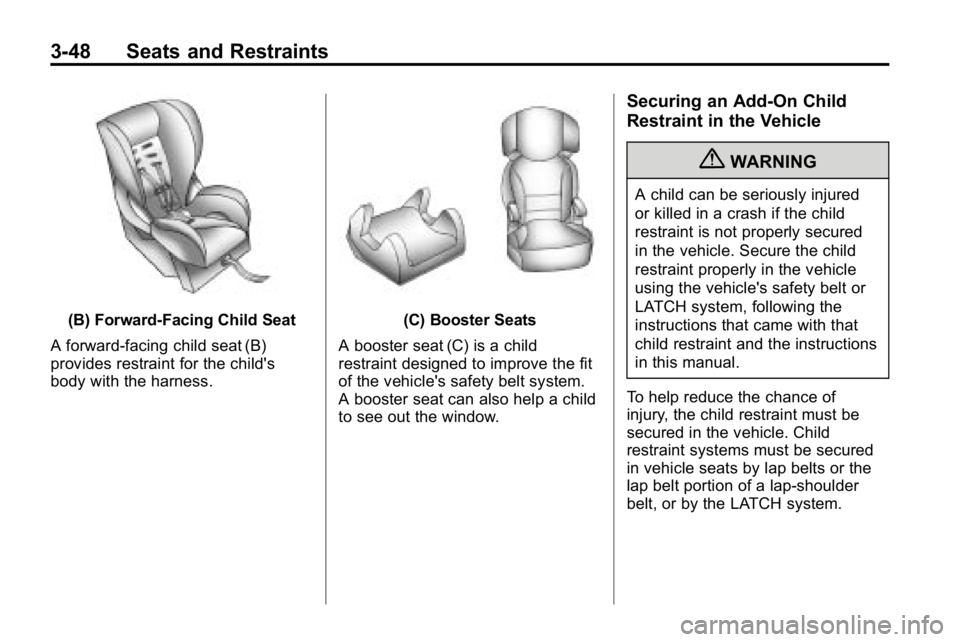 3-48 Seats and Restraints

(B) Forward-Facing Child Seat

A forward-facing child seat (B) provides restraint for the child's body with the harness.

(C) Booster Seats

A booster seat (C) is a child restraint designed to improve the fit of the vehicle's safety belt system. A booster seat can also help a child to see out the window.

Securing an Add-On Child Restraint in the Vehicle

WARNING

A child can be seriously injured or killed in a crash if the child restraint is not properly secured in the vehicle. Secure the child restraint properly in the vehicle using the vehicle's safety belt or LATCH system, following the instructions that came with that child restraint and the instructions in this manual.

To help reduce the chance of injury, the child restraint must be secured in the vehicle. Child restraint systems must be secured in vehicle seats by lap belts or the lap belt portion of a lap-shoulder belt, or by the LATCH system.

carmanualsonline.info